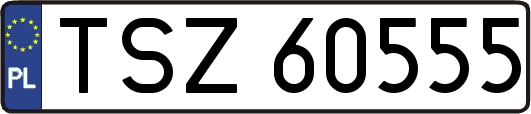 PL
TSZ 60555